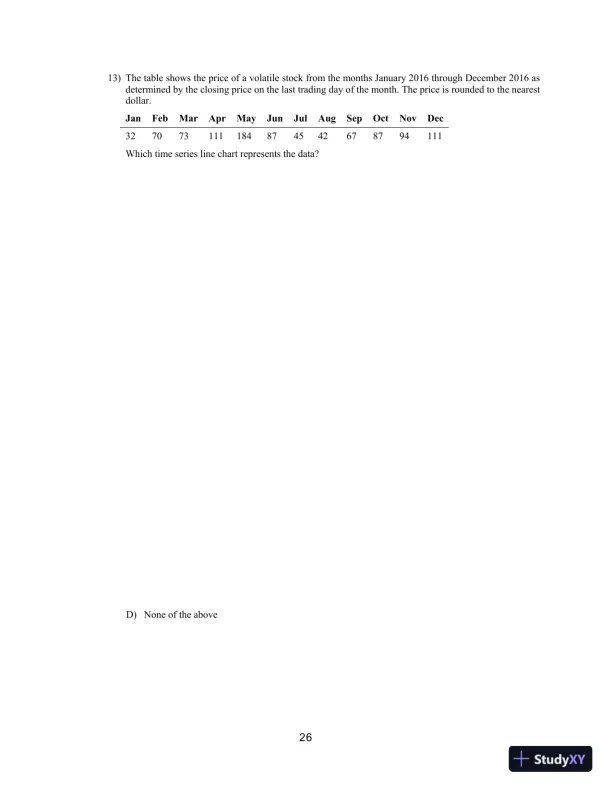 13) The table shows the price of a volatile stock from the months January 2016 through December 2016 as determined by the closing price on the last trading day of the month. The price is rounded to the nearest dollar.

| Jan | Feb | Mar | Apr | May | Jun | Jul | Aug | Sep | Oct | Nov | Dec |
|---|---|---|---|---|---|---|---|---|---|---|---|
| 32 | 70 | 73 | 111 | 184 | 87 | 45 | 42 | 67 | 87 | 94 | 111 |

Which time series line chart represents the data?

D) None of the above

26

StudyXY